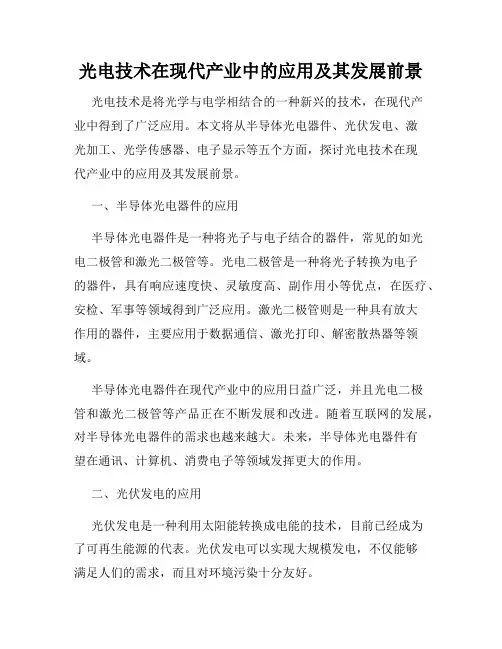 光电技术在现代产业中的应用及其发展前景

光电技术是将光学与电学相结合的一种新兴的技术，在现代产业中得到了广泛应用。本文将从半导体光电器件、光伏发电、激光加工、光学传感器、电子显示等五个方面，探讨光电技术在现代产业中的应用及其发展前景。

一、半导体光电器件的应用

半导体光电器件是一种将光子与电子结合的器件，常见的如光电二极管和激光二极管等。光电二极管是一种将光子转换为电子的器件，具有响应速度快、灵敏度高、副作用小等优点，在医疗、安检、军事等领域得到广泛应用。激光二极管则是一种具有放大作用的器件，主要应用于数据通信、激光打印、解密散热器等领域。

半导体光电器件在现代产业中的应用日益广泛，并且光电二极管和激光二极管等产品正在不断发展和改进。随着互联网的发展，对半导体光电器件的需求也越来越大。未来，半导体光电器件有望在通讯、计算机、消费电子等领域发挥更大的作用。

二、光伏发电的应用

光伏发电是一种利用太阳能转换成电能的技术，目前已经成为了可再生能源的代表。光伏发电可以实现大规模发电，不仅能够满足人们的需求，而且对环境污染十分友好。